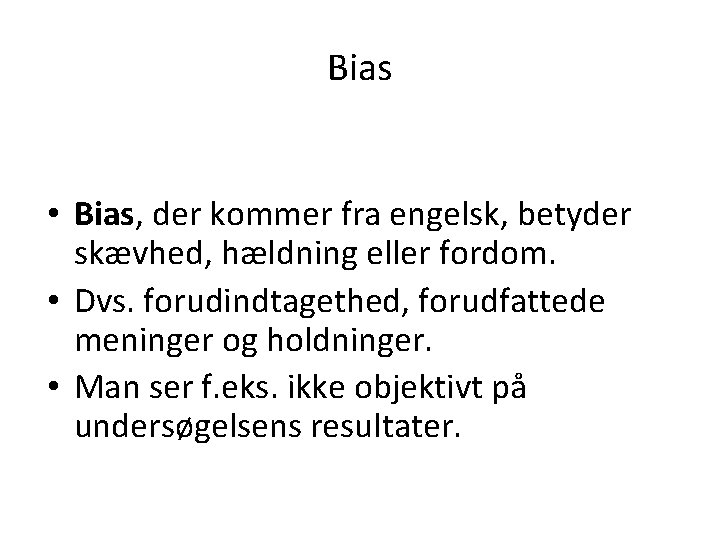 Bias

• Bias, der kommer fra engelsk, betyder skævhed, hældning eller fordom.
• Dvs. forudindtagethed, forudfattede meninger og holdninger.
• Man ser f.eks. ikke objektivt på undersøgelsens resultater.